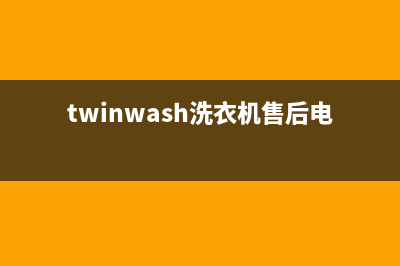 twinwash洗衣机售后电